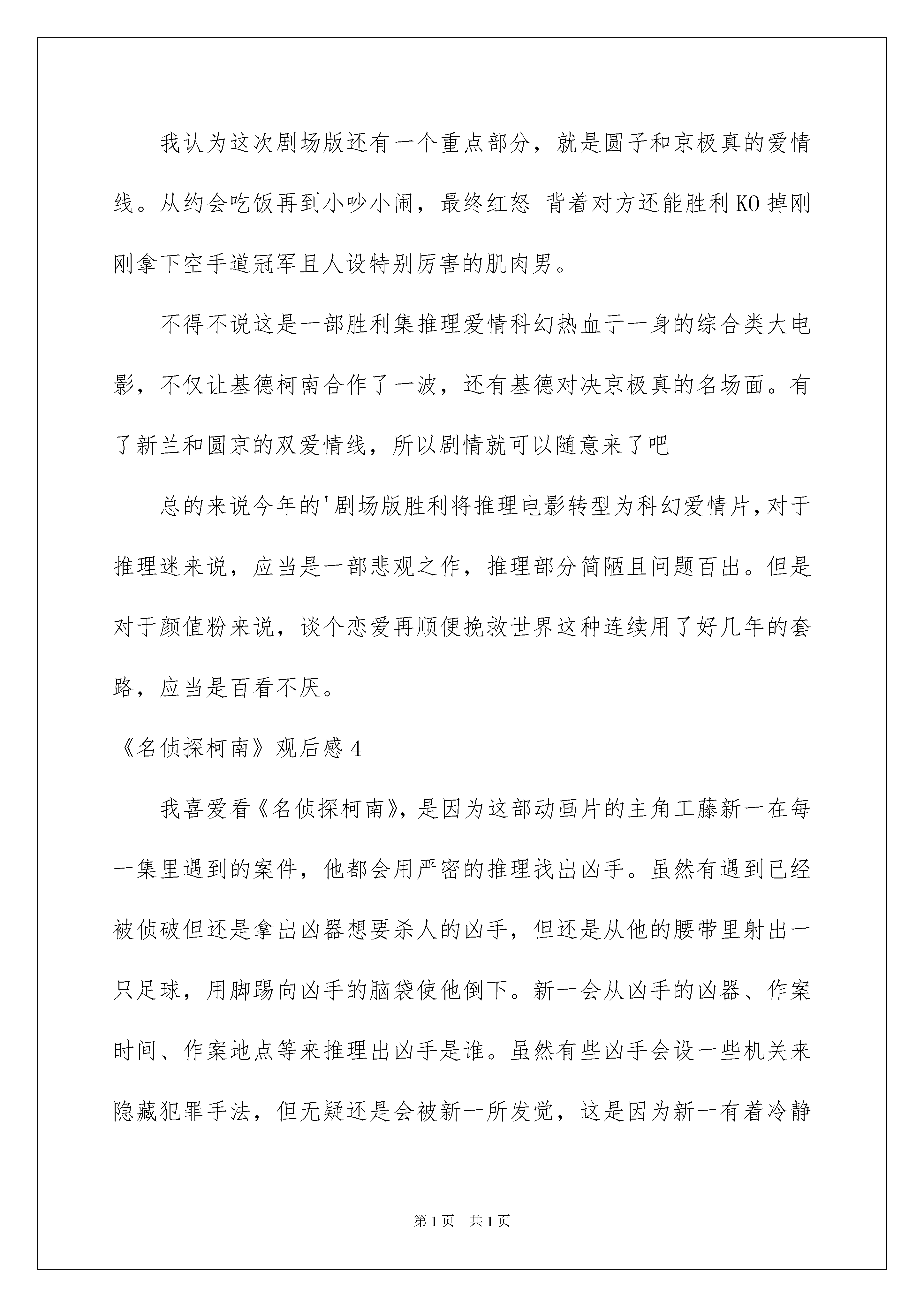 我认为这次剧场版还有一个重点部分，就是圆子和京极真的爱情线。从约会吃饭再到小吵小闹，最终红怒 背着对方还能胜利KO掉刚刚拿下空手道冠军且人设特别厉害的肌肉男。

不得不说这是一部胜利集推理爱情科幻热血于一身的综合类大电影，不仅让基德柯南合作了一波，还有基德对决京极真的名场面。有了新兰和圆京的双爱情线，所以剧情就可以随意来了吧

总的来说今年的'剧场版胜利将推理电影转型为科幻爱情片,对于推理迷来说，应当是一部悲观之作，推理部分简陋且问题百出。但是对于颜值粉来说，谈个恋爱再顺便挽救世界这种连续用了好几年的套路，应当是百看不厌。

《名侦探柯南》观后感4

我喜爱看《名侦探柯南》，是因为这部动画片的主角工藤新一在每一集里遇到的案件，他都会用严密的推理找出凶手。虽然有遇到已经被侦破但还是拿出凶器想要杀人的凶手，但还是从他的腰带里射出一只足球，用脚踢向凶手的脑袋使他倒下。新一会从凶手的凶器、作案时间、作案地点等来推理出凶手是谁。虽然有些凶手会设一些机关来隐藏犯罪手法，但无疑还是会被新一所发觉，这是因为新一有着冷静

第1页 共1页